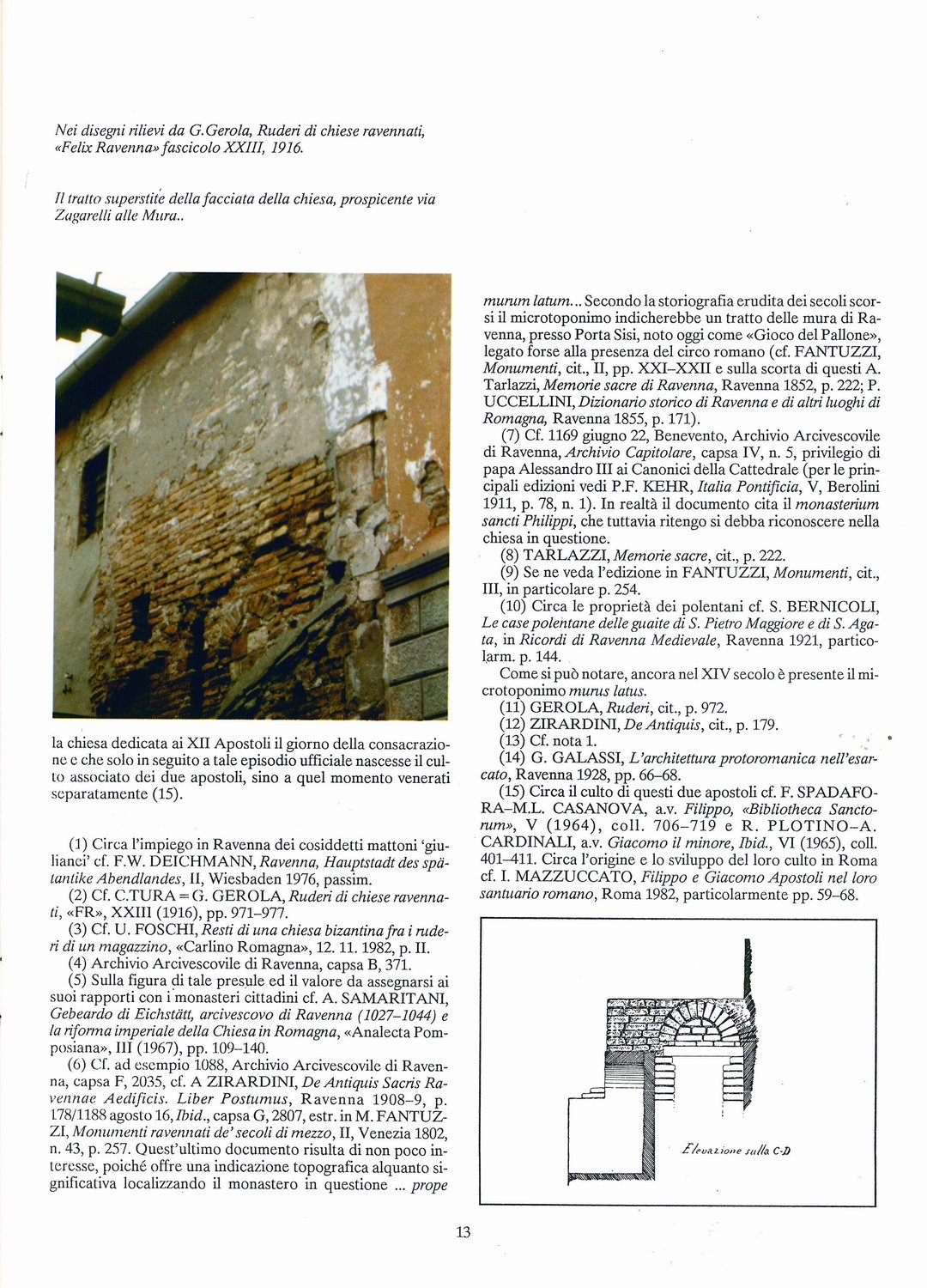 Nei disegni rilievi da G.Gerola, Ruderi di chiese ravennati, «Felix Ravenna» fascicolo XXIII, 1916.

Il tratto superstite della facciata della chiesa, prospicente via Zagarelli alle Mura..

la chiesa dedicata ai XII Apostoli il giorno della consacrazione e che solo in seguito a tale episodio ufficiale nascesse il culto associato dei due apostoli, sino a quel momento venerati separatamente (15).

(1) Circa l'impiego in Ravenna dei cosiddetti mattoni 'giulianei' cf. F.W. DEICHMANN, Ravenna, Hauptstadt des spätantike Abendlandes, II, Wiesbaden 1976, passim.
(2) Cf. C.TURA = G. GEROLA, Ruderi di chiese ravennati, «FR», XXIII (1916), pp. 971–977.
(3) Cf. U. FOSCHI, Resti di una chiesa bizantina fra i ruderi di un magazzino, «Carlino Romagna», 12. 11. 1982, p. II.
(4) Archivio Arcivescovile di Ravenna, capsa B, 371.
(5) Sulla figura di tale presule ed il valore da assegnarsi ai suoi rapporti con i monasteri cittadini cf. A. SAMARITANI, Gebeardo di Eichstätt, arcivescovo di Ravenna (1027–1044) e la riforma imperiale della Chiesa in Romagna, «Analecta Pomposiana», III (1967), pp. 109–140.
(6) Cf. ad esempio 1088, Archivio Arcivescovile di Ravenna, capsa F, 2035, cf. A ZIRARDINI, De Antiquis Sacris Ravennae Aedificis. Liber Postumus, Ravenna 1908–9, p. 178/1188 agosto 16, Ibid., capsa G, 2807, estr. in M. FANTUZZI, Monumenti ravennati de' secoli di mezzo, II, Venezia 1802, n. 43, p. 257. Quest'ultimo documento risulta di non poco interesse, poiché offre una indicazione topografica alquanto significativa localizzando il monastero in questione ... prope murum latum... Secondo la storiografia erudita dei secoli scorsi il microtoponimo indicherebbe un tratto delle mura di Ravenna, presso Porta Sisi, noto oggi come «Gioco del Pallone», legato forse alla presenza del circo romano (cf. FANTUZZI, Monumenti, cit., II, pp. XXI–XXII e sulla scorta di questi A. Tarlazzi, Memorie sacre di Ravenna, Ravenna 1852, p. 222; P. UCCELLINI, Dizionario storico di Ravenna e di altri luoghi di Romagna, Ravenna 1855, p. 171).
(7) Cf. 1169 giugno 22, Benevento, Archivio Arcivescovile di Ravenna, Archivio Capitolare, capsa IV, n. 5, privilegio di papa Alessandro III ai Canonici della Cattedrale (per le principali edizioni vedi P.F. KEHR, Italia Pontificia, V, Berolini 1911, p. 78, n. 1). In realtà il documento cita il monasterium sancti Philippi, che tuttavia ritengo si debba riconoscere nella chiesa in questione.
(8) TARLAZZI, Memorie sacre, cit., p. 222.
(9) Se ne veda l'edizione in FANTUZZI, Monumenti, cit., III, in particolare p. 254.
(10) Circa le proprietà dei polentani cf. S. BERNICOLI, Le case polentane delle guaite di S. Pietro Maggiore e di S. Agata, in Ricordi di Ravenna Medievale, Ravenna 1921, particolarm. p. 144.
Come si può notare, ancora nel XIV secolo è presente il microtoponimo murus latus.
(11) GEROLA, Ruderi, cit., p. 972.
(12) ZIRARDINI, De Antiquis, cit., p. 179.
(13) Cf. nota 1.
(14) G. GALASSI, L'architettura protoromanica nell'esarcato, Ravenna 1928, pp. 66–68.
(15) Circa il culto di questi due apostoli cf. F. SPADAFORA–M.L. CASANOVA, a.v. Filippo, «Bibliotheca Sanctorum», V (1964), coll. 706–719 e R. PLOTINO–A. CARDINALI, a.v. Giacomo il minore, Ibid., VI (1965), coll. 401–411. Circa l'origine e lo sviluppo del loro culto in Roma cf. I. MAZZUCCATO, Filippo e Giacomo Apostoli nel loro santuario romano, Roma 1982, particolarmente pp. 59–68.

Elevazione sulla C-D

13